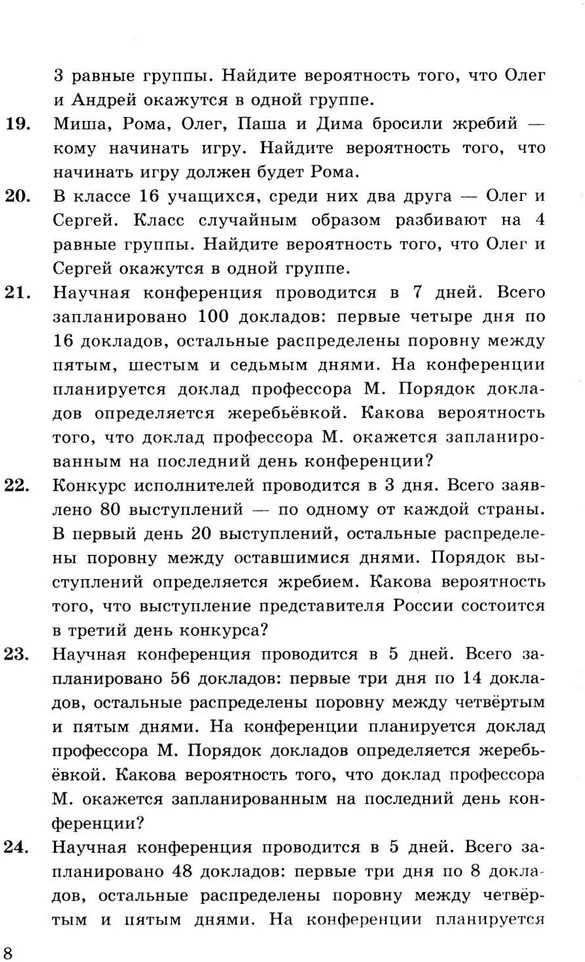 3 равные группы. Найдите вероятность того, что Олег и Андрей окажутся в одной группе.

19. Миша, Рома, Олег, Паша и Дима бросили жребий — кому начинать игру. Найдите вероятность того, что начинать игру должен будет Рома.

20. В классе 16 учащихся, среди них два друга — Олег и Сергей. Класс случайным образом разбивают на 4 равные группы. Найдите вероятность того, что Олег и Сергей окажутся в одной группе.

21. Научная конференция проводится в 7 дней. Всего запланировано 100 докладов: первые четыре дня по 16 докладов, остальные распределены поровну между пятым, шестым и седьмым днями. На конференции планируется доклад профессора М. Порядок докладов определяется жеребьёвкой. Какова вероятность того, что доклад профессора М. окажется запланированным на последний день конференции?

22. Конкурс исполнителей проводится в 3 дня. Всего заявлено 80 выступлений — по одному от каждой страны. В первый день 20 выступлений, остальные распределены поровну между оставшимися днями. Порядок выступлений определяется жребием. Какова вероятность того, что выступление представителя России состоится в третий день конкурса?

23. Научная конференция проводится в 5 дней. Всего запланировано 56 докладов: первые три дня по 14 докладов, остальные распределены поровну между четвёртым и пятым днями. На конференции планируется доклад профессора М. Порядок докладов определяется жеребьёвкой. Какова вероятность того, что доклад профессора М. окажется запланированным на последний день конференции?

24. Научная конференция проводится в 5 дней. Всего запланировано 48 докладов: первые три дня по 8 докладов, остальные распределены поровну между четвёртым и пятым днями. На конференции планируется

8